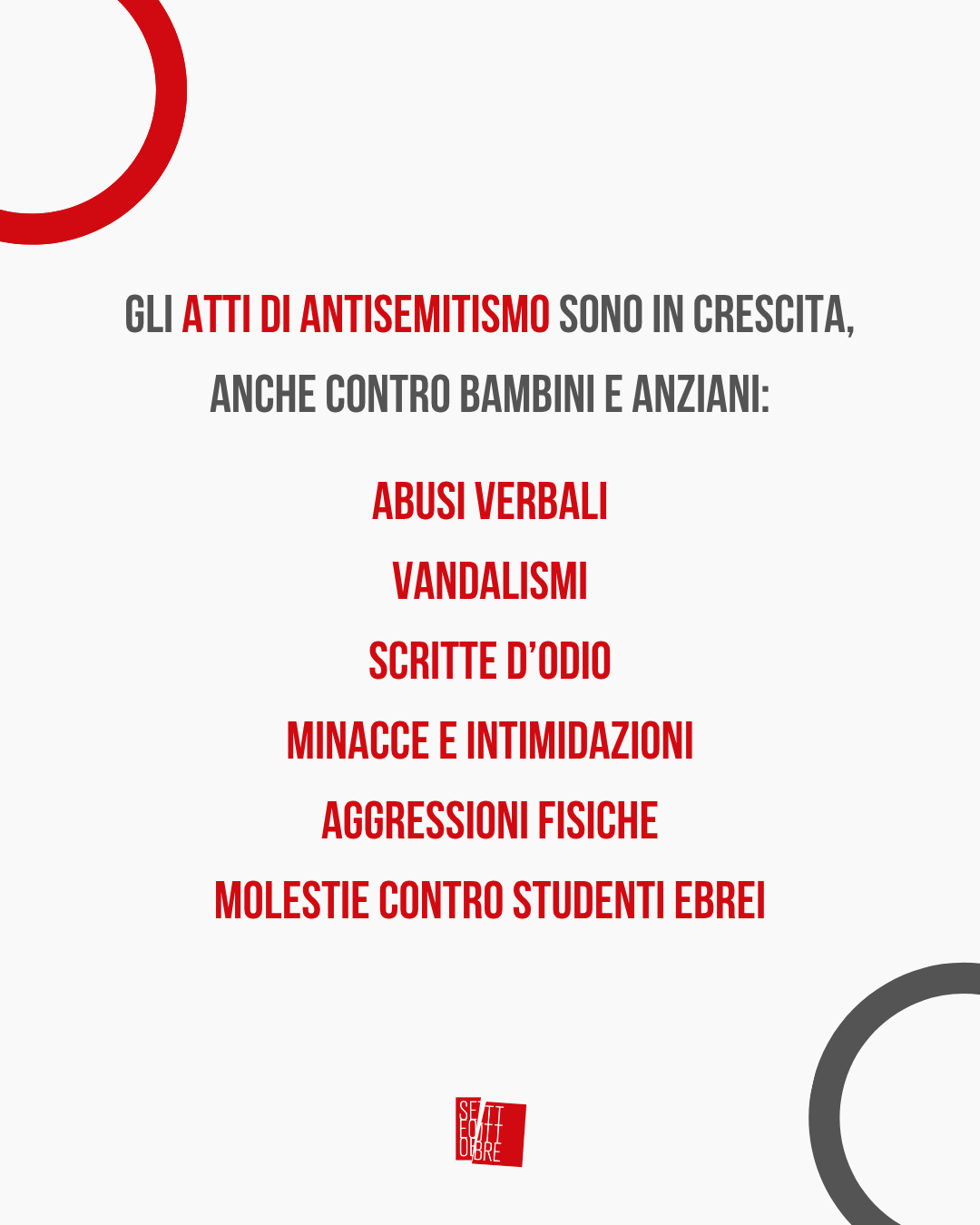 GLI ATTI DI ANTISEMITISMO SONO IN CRESCITA, ANCHE CONTRO BAMBINI E ANZIANI:

ABUSI VERBALI

VANDALISMI

SCRITTE D'ODIO

MINACCE E INTIMIDAZIONI

AGGRESSIONI FISICHE

MOLESTIE CONTRO STUDENTI EBREI

SETTE OTTOBRE